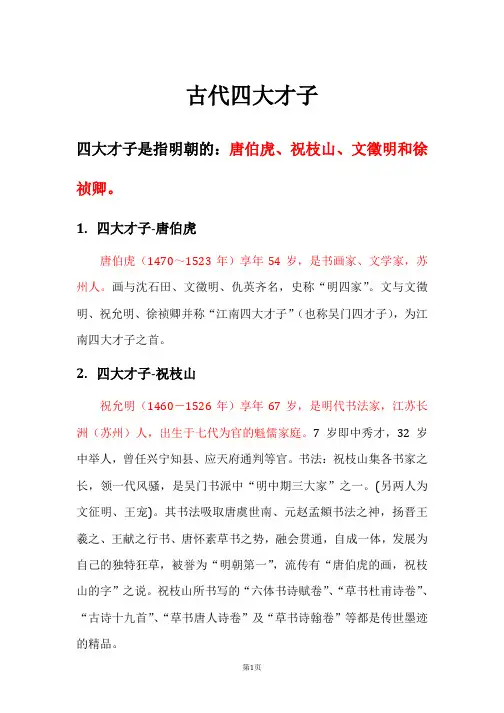 古代四大才子

四大才子是指明朝的：唐伯虎、祝枝山、文徵明和徐祯卿。

1. 四大才子-唐伯虎

唐伯虎（1470～1523 年）享年 54 岁，是书画家、文学家，苏州人。画与沈石田、文徵明、仇英齐名，史称“明四家”。文与文徵明、祝允明、徐祯卿并称“江南四大才子”（也称吴门四才子），为江南四大才子之首。

2. 四大才子-祝枝山

祝允明（1460－1526 年）享年 67 岁，是明代书法家，江苏长洲（苏州）人，出生于七代为官的魁儒家庭。7 岁即中秀才，32 岁中举人，曾任兴宁知县、应天府通判等官。书法：祝枝山集各书家之长，领一代风骚，是吴门书派中“明中期三大家”之一。(另两人为文征明、王宠)。其书法吸取唐虞世南、元赵孟頫书法之神，扬晋王羲之、王献之行书、唐怀素草书之势，融会贯通，自成一体，发展为自己的独特狂草，被誉为“明朝第一”，流传有“唐伯虎的画，祝枝山的字”之说。祝枝山所书写的“六体书诗赋卷”、“草书杜甫诗卷”、“古诗十九首”、“草书唐人诗卷”及“草书诗翰卷”等都是传世墨迹的精品。

第1页